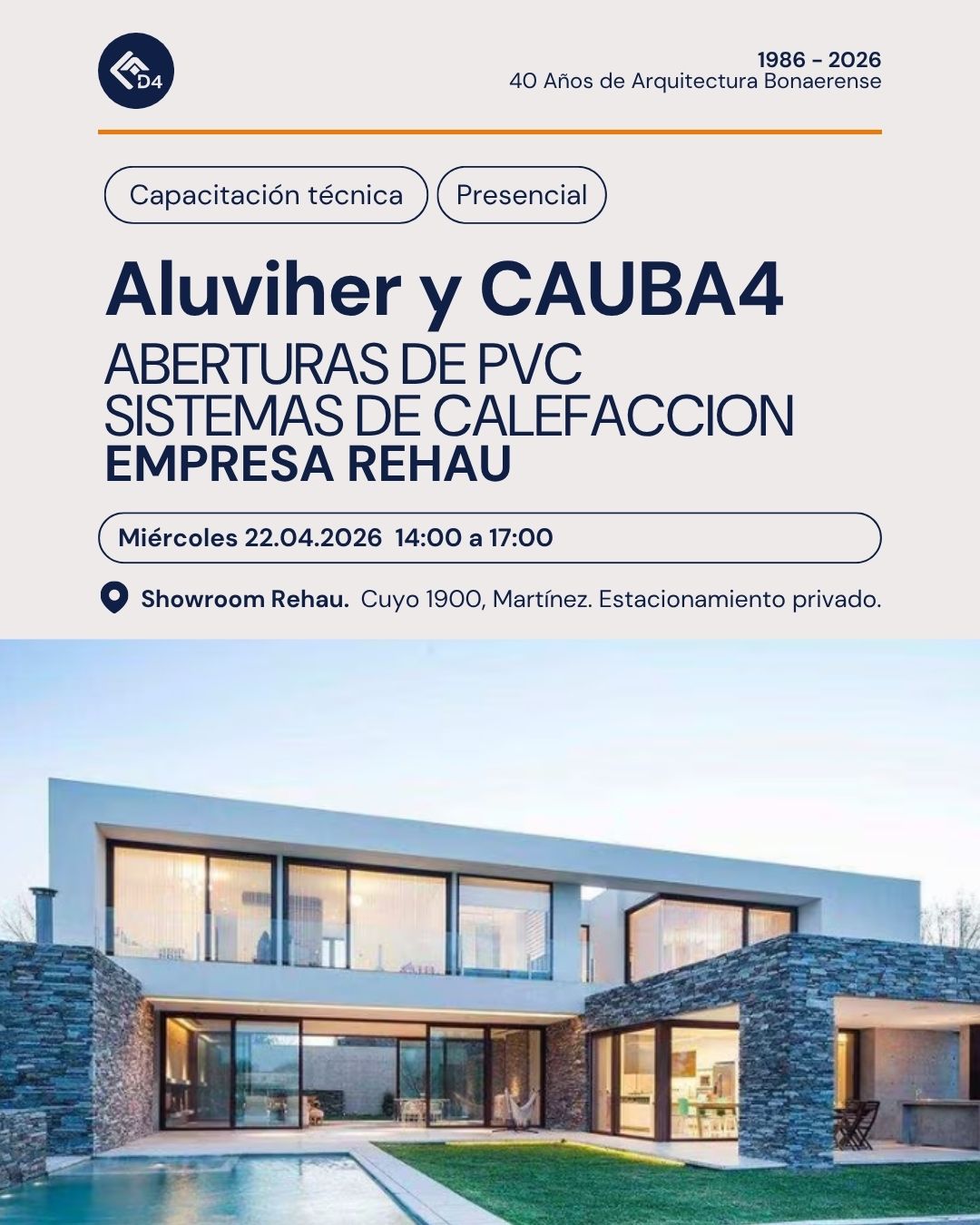 D4

1986 - 2026
40 Años de Arquitectura Bonaerense

Capacitación técnica

Presencial

Aluviher y CAUBA4

ABERTURAS DE PVC
SISTEMAS DE CALEFACCION
EMPRESA REHAU

Miércoles 22.04.2026 14:00 a 17:00

Showroom Rehau. Cuyo 1900, Martínez. Estacionamiento privado.